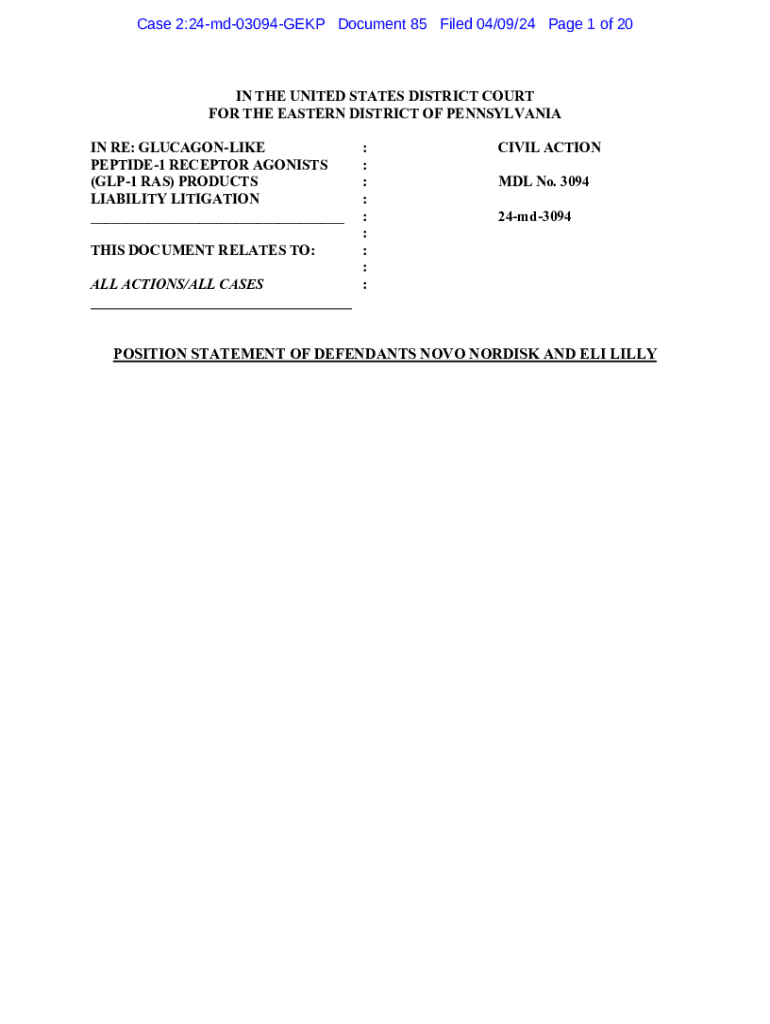 Case 2:24-md-03094-GEKP Document 85 Filed 04/09/24 Page 1 of 20

IN THE UNITED STATES DISTRICT COURT
FOR THE EASTERN DISTRICT OF PENNSYLVANIA

IN RE: GLUCAGON-LIKE PEPTIDE-1 RECEPTOR AGONISTS (GLP-1 RAS) PRODUCTS LIABILITY LITIGATION

THIS DOCUMENT RELATES TO:

ALL ACTIONS/ALL CASES

:
:
:
:
:
:
:
:
:

CIVIL ACTION

MDL No. 3094

24-md-3094

POSITION STATEMENT OF DEFENDANTS NOVO NORDISK AND ELI LILLY